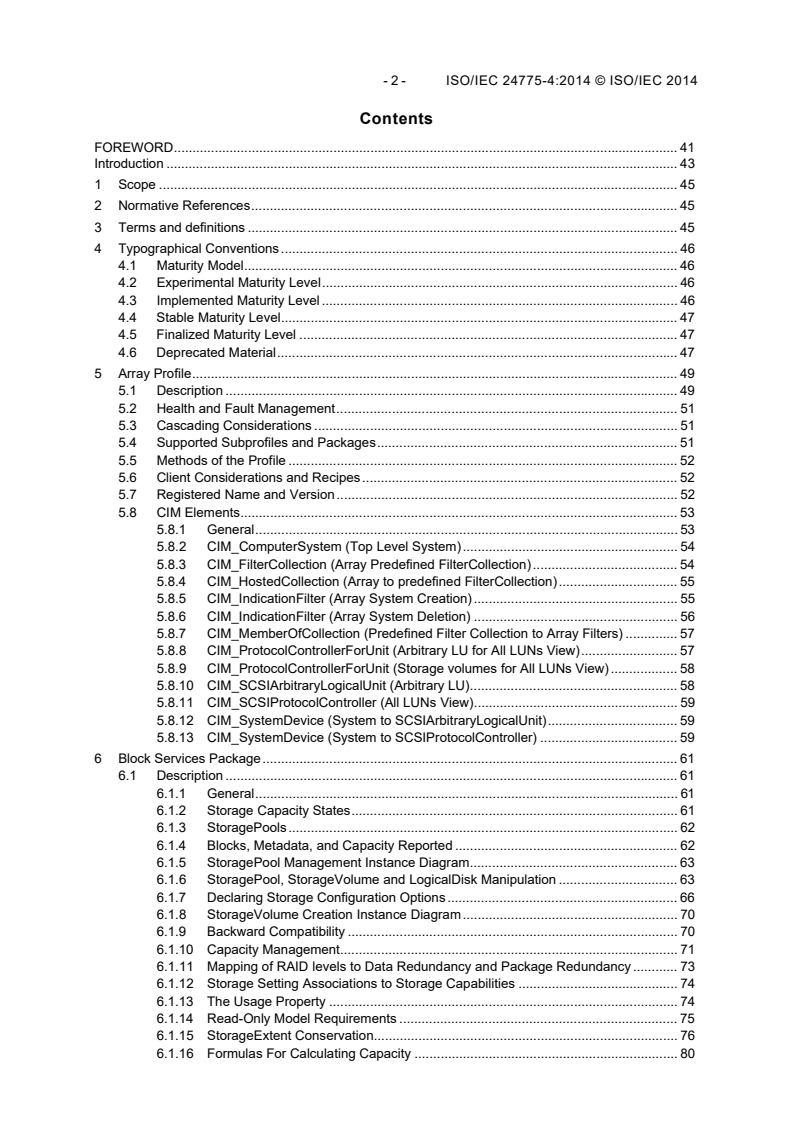 - 2 - ISO/IEC 24775-4:2014 © ISO/IEC 2014

Contents

FOREWORD 41
Introduction 43
1 Scope 45
2 Normative References 45
3 Terms and definitions 45
4 Typographical Conventions 46
4.1 Maturity Model 46
4.2 Experimental Maturity Level 46
4.3 Implemented Maturity Level 46
4.4 Stable Maturity Level 47
4.5 Finalized Maturity Level 47
4.6 Deprecated Material 47
5 Array Profile 49
5.1 Description 49
5.2 Health and Fault Management 51
5.3 Cascading Considerations 51
5.4 Supported Subprofiles and Packages 51
5.5 Methods of the Profile 52
5.6 Client Considerations and Recipes 52
5.7 Registered Name and Version 52
5.8 CIM Elements 53
5.8.1 General 53
5.8.2 CIM_ComputerSystem (Top Level System) 54
5.8.3 CIM_FilterCollection (Array Predefined FilterCollection) 54
5.8.4 CIM_HostedCollection (Array to predefined FilterCollection) 55
5.8.5 CIM_IndicationFilter (Array System Creation) 55
5.8.6 CIM_IndicationFilter (Array System Deletion) 56
5.8.7 CIM_MemberOfCollection (Predefined Filter Collection to Array Filters) 57
5.8.8 CIM_ProtocolControllerForUnit (Arbitrary LU for All LUNs View) 57
5.8.9 CIM_ProtocolControllerForUnit (Storage volumes for All LUNs View) 58
5.8.10 CIM_SCSIArbitraryLogicalUnit (Arbitrary LU) 58
5.8.11 CIM_SCSIProtocolController (All LUNs View) 59
5.8.12 CIM_SystemDevice (System to SCSIArbitraryLogicalUnit) 59
5.8.13 CIM_SystemDevice (System to SCSIProtocolController) 59
6 Block Services Package 61
6.1 Description 61
6.1.1 General 61
6.1.2 Storage Capacity States 61
6.1.3 StoragePools 62
6.1.4 Blocks, Metadata, and Capacity Reported 62
6.1.5 StoragePool Management Instance Diagram 63
6.1.6 StoragePool, StorageVolume and LogicalDisk Manipulation 63
6.1.7 Declaring Storage Configuration Options 66
6.1.8 StorageVolume Creation Instance Diagram 70
6.1.9 Backward Compatibility 70
6.1.10 Capacity Management 71
6.1.11 Mapping of RAID levels to Data Redundancy and Package Redundancy 73
6.1.12 Storage Setting Associations to Storage Capabilities 74
6.1.13 The Usage Property 74
6.1.14 Read-Only Model Requirements 75
6.1.15 StorageExtent Conservation 76
6.1.16 Formulas For Calculating Capacity 80